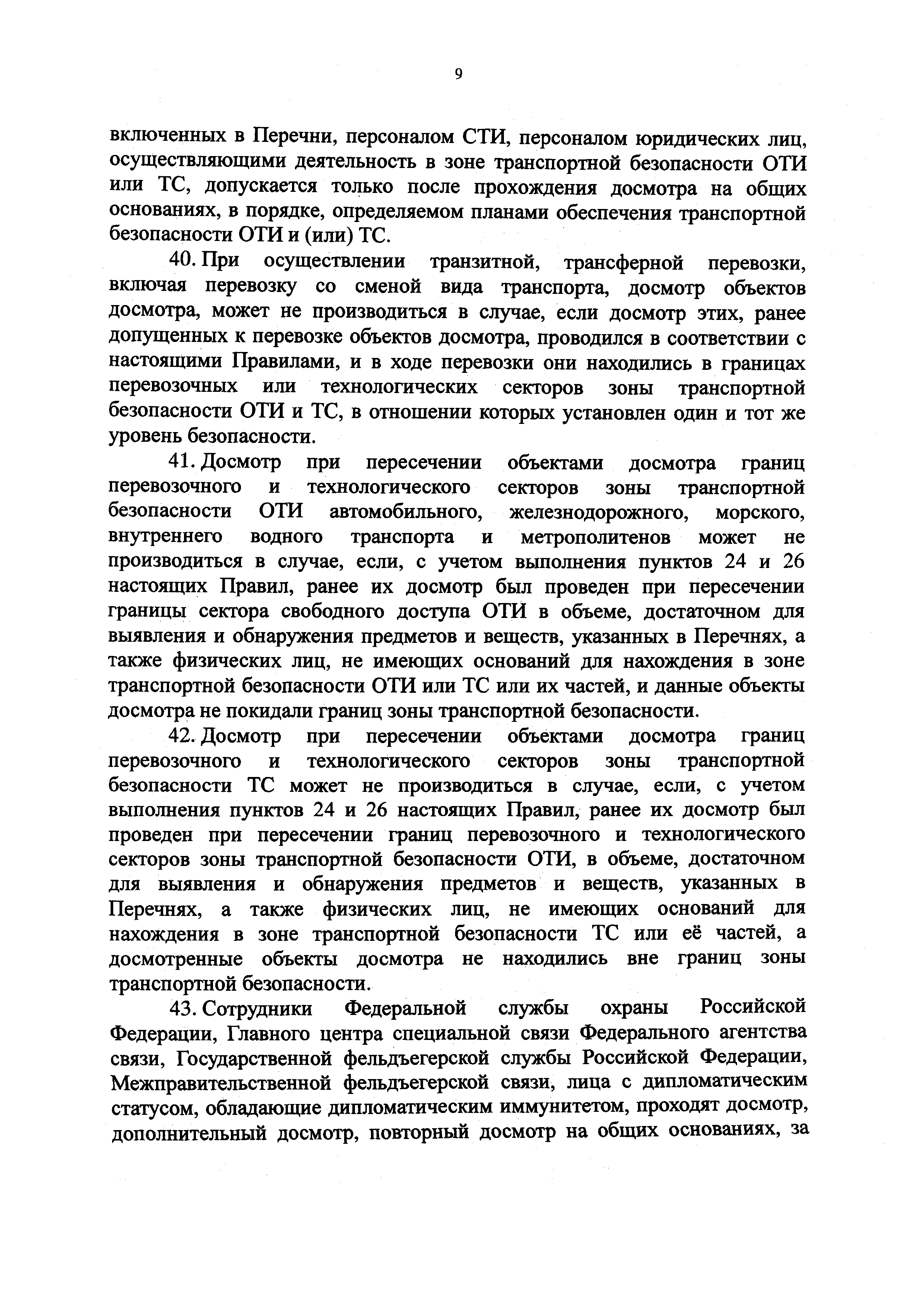 9

включенных в Перечни, персоналом СТИ, персоналом юридических лиц, осуществляющими деятельность в зоне транспортной безопасности ОТИ или ТС, допускается только после прохождения досмотра на общих основаниях, в порядке, определяемом планами обеспечения транспортной безопасности ОТИ и (или) ТС.

40. При осуществлении транзитной, трансферной перевозки, включая перевозку со сменой вида транспорта, досмотр объектов досмотра, может не производиться в случае, если досмотр этих, ранее допущенных к перевозке объектов досмотра, проводился в соответствии с настоящими Правилами, и в ходе перевозки они находились в границах перевозочных или технологических секторов зоны транспортной безопасности ОТИ и ТС, в отношении которых установлен один и тот же уровень безопасности.

41. Досмотр при пересечении объектами досмотра границ перевозочного и технологического секторов зоны транспортной безопасности ОТИ автомобильного, железнодорожного, морского, внутреннего водного транспорта и метрополитенов может не производиться в случае, если, с учетом выполнения пунктов 24 и 26 настоящих Правил, ранее их досмотр был проведен при пересечении границы сектора свободного доступа ОТИ в объеме, достаточном для выявления и обнаружения предметов и веществ, указанных в Перечнях, а также физических лиц, не имеющих оснований для нахождения в зоне транспортной безопасности ОТИ или ТС или их частей, и данные объекты досмотра не покидали границ зоны транспортной безопасности.

42. Досмотр при пересечении объектами досмотра границ перевозочного и технологического секторов зоны транспортной безопасности ТС может не производиться в случае, если, с учетом выполнения пунктов 24 и 26 настоящих Правил, ранее их досмотр был проведен при пересечении границ перевозочного и технологического секторов зоны транспортной безопасности ОТИ, в объеме, достаточном для выявления и обнаружения предметов и веществ, указанных в Перечнях, а также физических лиц, не имеющих оснований для нахождения в зоне транспортной безопасности ТС или её частей, а досмотренные объекты досмотра не находились вне границ зоны транспортной безопасности.

43. Сотрудники Федеральной службы охраны Российской Федерации, Главного центра специальной связи Федерального агентства связи, Государственной фельдъегерской службы Российской Федерации, Межправительственной фельдъегерской связи, лица с дипломатическим статусом, обладающие дипломатическим иммунитетом, проходят досмотр, дополнительный досмотр, повторный досмотр на общих основаниях, за